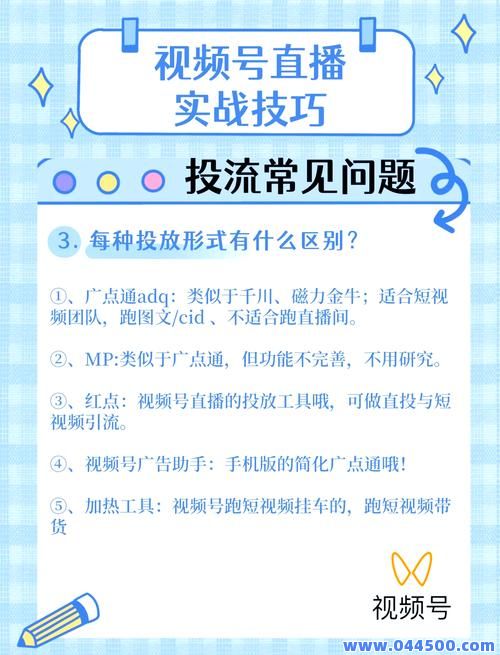 视频号直播
实战技巧

投流常见问题

3. 每种投放形式有什么区别？

①、广点通adq：类似于千川、磁力金牛；适合短视频团队，跑图文/cid 、不适合跑直播间。

②、MP:类似于广点通，但功能不完善，不用研究。

③、红点：视频号直播的投放工具哦，可做直投与短视频引流。

④、视频号广告助手：手机版的简化广点通哦！

⑤、加热工具：视频号跑短视频挂车的，跑短视频带货

视频号

www.044500.com